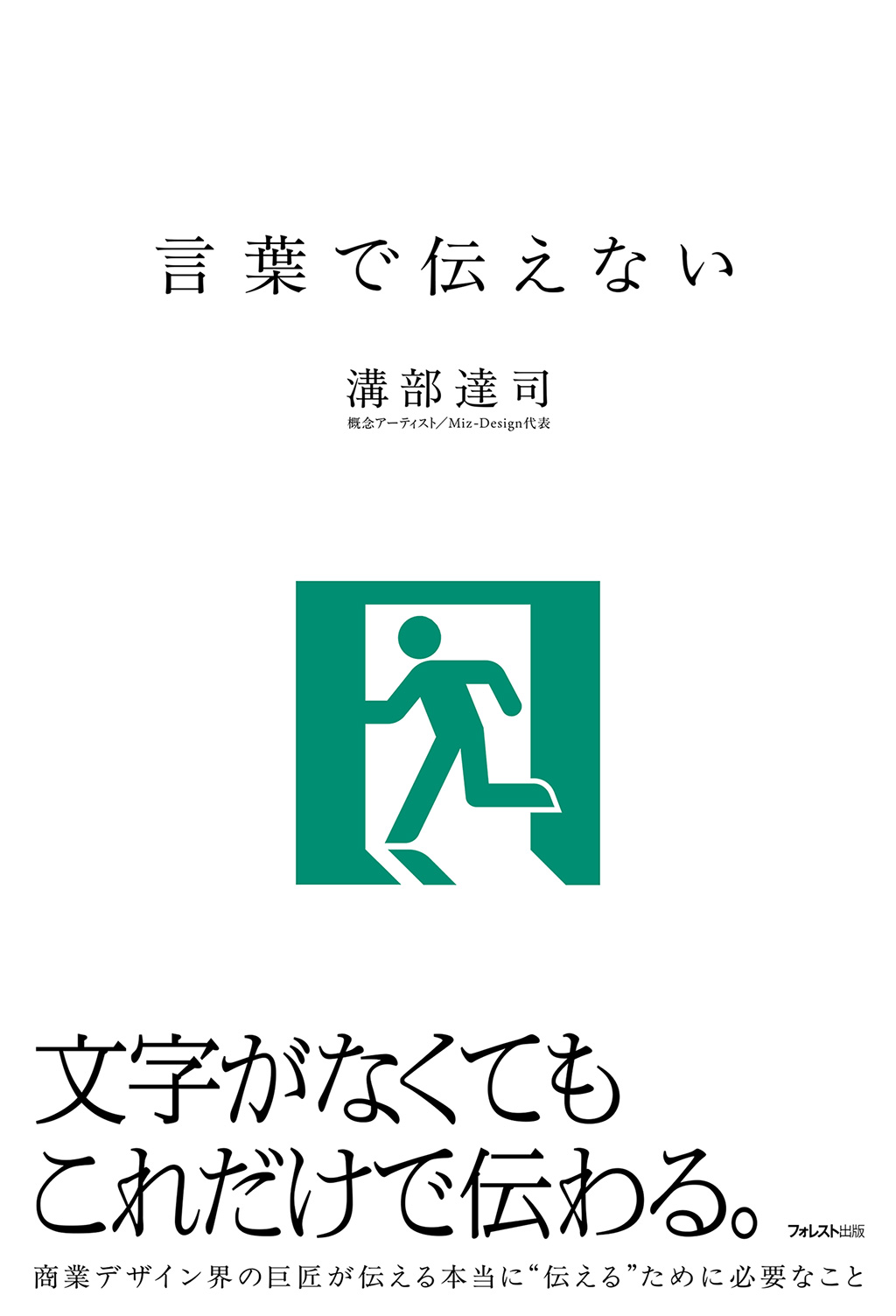 言葉で伝えない

溝部達司
概念アーティスト／Miz-Design代表

文字がなくても
これだけで伝わる。

フォレスト出版

商業デザイン界の巨匠が伝える本当に“伝える”ために必要なこと